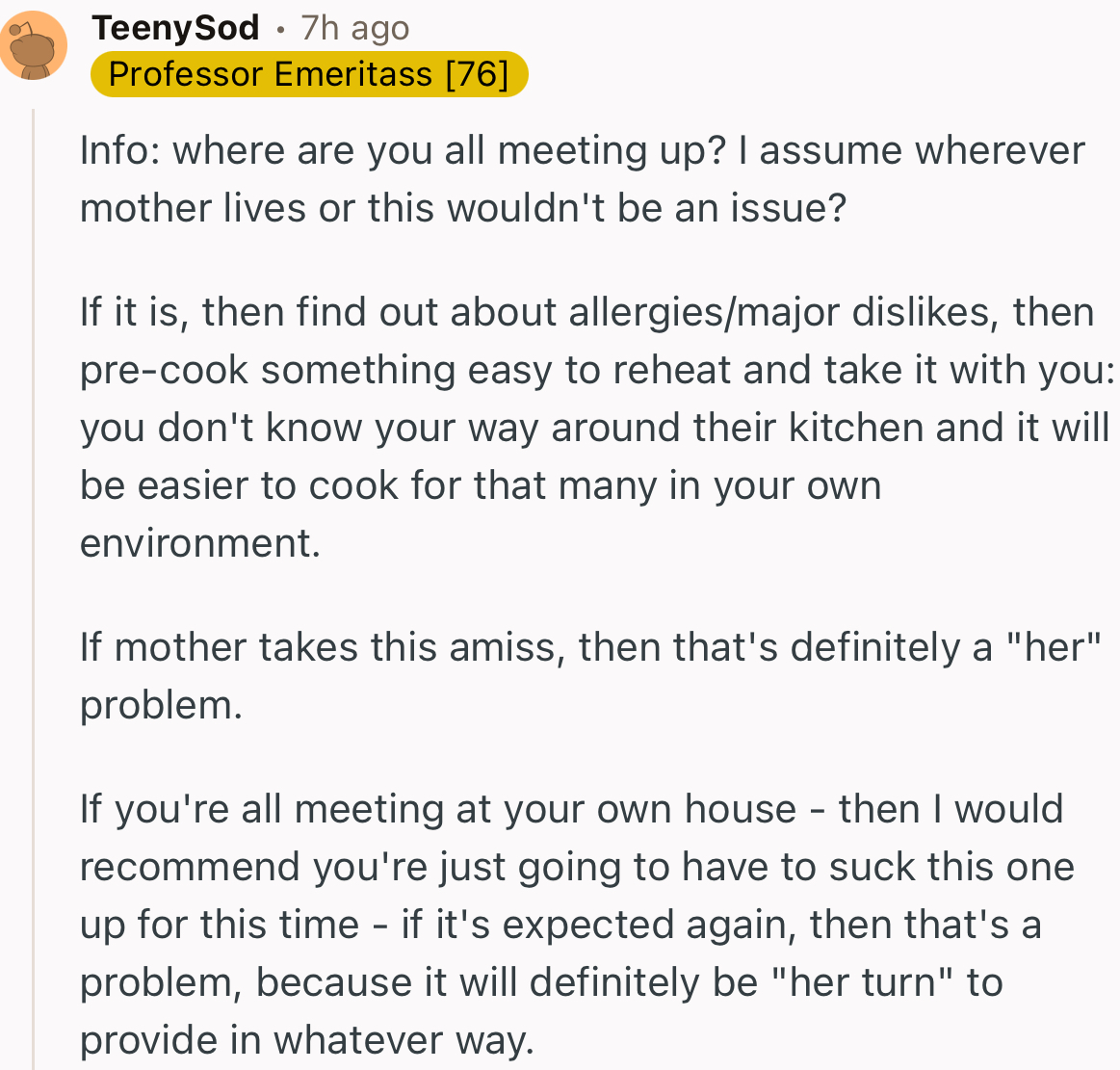 TeenySod • 7h ago
Professor Emeritass [76]

Info: where are you all meeting up? I assume wherever mother lives or this wouldn't be an issue?

If it is, then find out about allergies/major dislikes, then pre-cook something easy to reheat and take it with you: you don't know your way around their kitchen and it will be easier to cook for that many in your own environment.

If mother takes this amiss, then that's definitely a "her" problem.

If you're all meeting at your own house - then I would recommend you're just going to have to suck this one up for this time - if it's expected again, then that's a problem, because it will definitely be "her turn" to provide in whatever way.